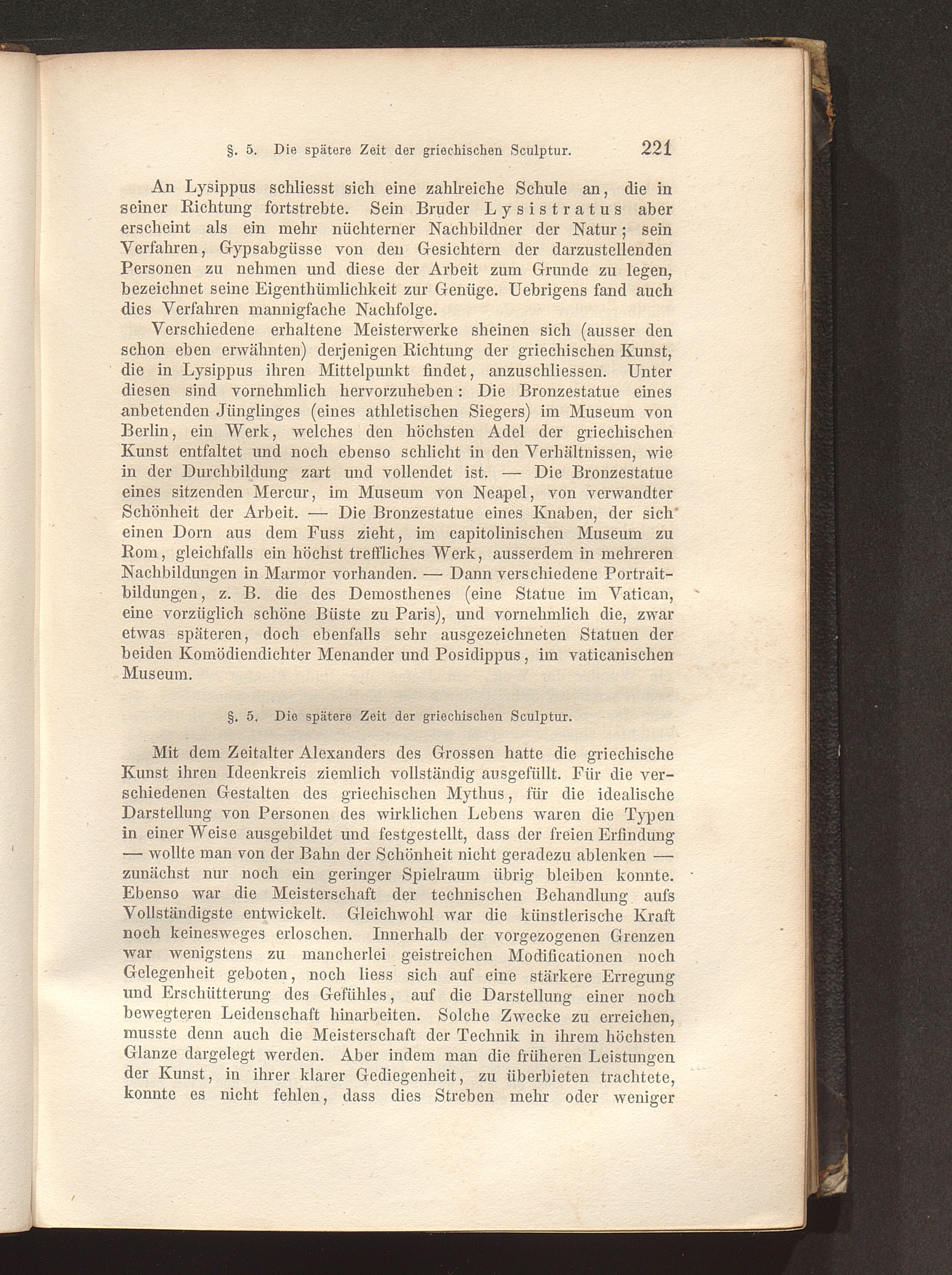 §. 5. Die spätere Zeit der griechischen Sculptur. 221

An Lysippus schliesst sich eine zahlreiche Schule an, die in seiner Richtung fortstrebte. Sein Bruder Lysistratus aber erscheint als ein mehr nüchterner Nachbildner der Natur; sein Verfahren, Gypsabgüsse von den Gesichtern der darzustellenden Personen zu nehmen und diese der Arbeit zum Grunde zu legen, bezeichnet seine Eigenthümlichkeit zur Genüge. Uebrigens fand auch dies Verfahren mannigfache Nachfolge.

Verschiedene erhaltene Meisterwerke sheinen sich (ausser den schon eben erwähnten) derjenigen Richtung der griechischen Kunst, die in Lysippus ihren Mittelpunkt findet, anzuschliessen. Unter diesen sind vornehmlich hervorzuheben: Die Bronzestatue eines anbetenden Jünglinges (eines athletischen Siegers) im Museum von Berlin, ein Werk, welches den höchsten Adel der griechischen Kunst entfaltet und noch ebenso schlicht in den Verhältnissen, wie in der Durchbildung zart und vollendet ist. — Die Bronzestatue eines sitzenden Mercur, im Museum von Neapel, von verwandter Schönheit der Arbeit. — Die Bronzestatue eines Knaben, der sich einen Dorn aus dem Fuss zieht, im capitolinischen Museum zu Rom, gleichfalls ein höchst treffliches Werk, ausserdem in mehreren Nachbildungen in Marmor vorhanden. — Dann verschiedene Portraitbildungen, z. B. die des Demosthenes (eine Statue im Vatican, eine vorzüglich schöne Büste zu Paris), und vornehmlich die, zwar etwas späteren, doch ebenfalls sehr ausgezeichneten Statuen der beiden Komödiendichter Menander und Posidippus, im vaticanischen Museum.

§. 5. Die spätere Zeit der griechischen Sculptur.

Mit dem Zeitalter Alexanders des Grossen hatte die griechische Kunst ihren Ideenkreis ziemlich vollständig ausgefüllt. Für die verschiedenen Gestalten des griechischen Mythus, für die idealische Darstellung von Personen des wirklichen Lebens waren die Typen in einer Weise ausgebildet und festgestellt, dass der freien Erfindung — wollte man von der Bahn der Schönheit nicht geradezu ablenken — zunächst nur noch ein geringer Spielraum übrig bleiben konnte. Ebenso war die Meisterschaft der technischen Behandlung aufs Vollständigste entwickelt. Gleichwohl war die künstlerische Kraft noch keinesweges erloschen. Innerhalb der vorgezogenen Grenzen war wenigstens zu mancherlei geistreichen Modificationen noch Gelegenheit geboten, noch liess sich auf eine stärkere Erregung und Erschütterung des Gefühles, auf die Darstellung einer noch bewegteren Leidenschaft hinarbeiten. Solche Zwecke zu erreichen, musste denn auch die Meisterschaft der Technik in ihrem höchsten Glanze dargelegt werden. Aber indem man die früheren Leistungen der Kunst, in ihrer klarer Gediegenheit, zu überbieten trachtete, konnte es nicht fehlen, dass dies Streben mehr oder weniger